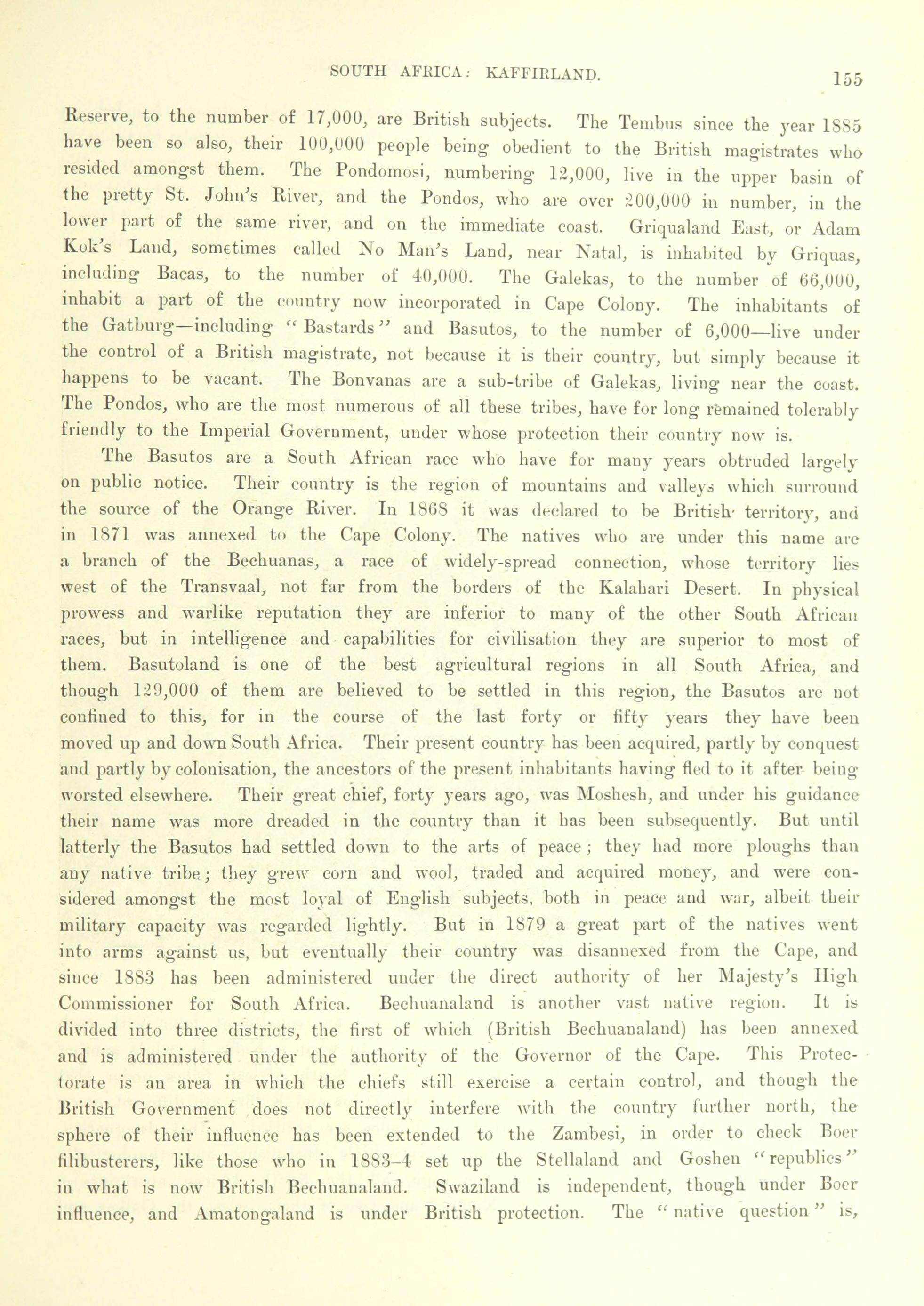 SOUTH AFRICA: KAFFIRLAND. 155

Reserve, to the number of 17,000, are British subjects. The Tembus since the year 1885 have been so also, their 100,000 people being obedient to the British magistrates who resided amongst them. The Pondomosi, numbering 12,000, live in the upper basin of the pretty St. John's River, and the Pondos, who are over 200,000 in number, in the lower part of the same river, and on the immediate coast. Griqualand East, or Adam Kok's Land, sometimes called No Man's Land, near Natal, is inhabited by Griquas, including Bacas, to the number of 40,000. The Galekas, to the number of 66,000, inhabit a part of the country now incorporated in Cape Colony. The inhabitants of the Gatburg—including "Bastards" and Basutos, to the number of 6,000—live under the control of a British magistrate, not because it is their country, but simply because it happens to be vacant. The Bonvanas are a sub-tribe of Galekas, living near the coast. The Pondos, who are the most numerous of all these tribes, have for long remained tolerably friendly to the Imperial Government, under whose protection their country now is.

The Basutos are a South African race who have for many years obtruded largely on public notice. Their country is the region of mountains and valleys which surround the source of the Orange River. In 1868 it was declared to be British territory, and in 1871 was annexed to the Cape Colony. The natives who are under this name are a branch of the Bechuanas, a race of widely-spread connection, whose territory lies west of the Transvaal, not far from the borders of the Kalahari Desert. In physical prowess and warlike reputation they are inferior to many of the other South African races, but in intelligence and capabilities for civilisation they are superior to most of them. Basutoland is one of the best agricultural regions in all South Africa, and though 129,000 of them are believed to be settled in this region, the Basutos are not confined to this, for in the course of the last forty or fifty years they have been moved up and down South Africa. Their present country has been acquired, partly by conquest and partly by colonisation, the ancestors of the present inhabitants having fled to it after being worsted elsewhere. Their great chief, forty years ago, was Moshesh, and under his guidance their name was more dreaded in the country than it has been subsequently. But until latterly the Basutos had settled down to the arts of peace; they had more ploughs than any native tribe; they grew corn and wool, traded and acquired money, and were considered amongst the most loyal of English subjects, both in peace and war, albeit their military capacity was regarded lightly. But in 1879 a great part of the natives went into arms against us, but eventually their country was disannexed from the Cape, and since 1883 has been administered under the direct authority of her Majesty's High Commissioner for South Africa. Bechuanaland is another vast native region. It is divided into three districts, the first of which (British Bechuanaland) has been annexed and is administered under the authority of the Governor of the Cape. This Protectorate is an area in which the chiefs still exercise a certain control, and though the British Government does not directly interfere with the country further north, the sphere of their influence has been extended to the Zambesi, in order to check Boer filibusterers, like those who in 1883-4 set up the Stellaland and Goshen "republics" in what is now British Bechuanaland. Swaziland is independent, though under Boer influence, and Amatongaland is under British protection. The "native question" is,